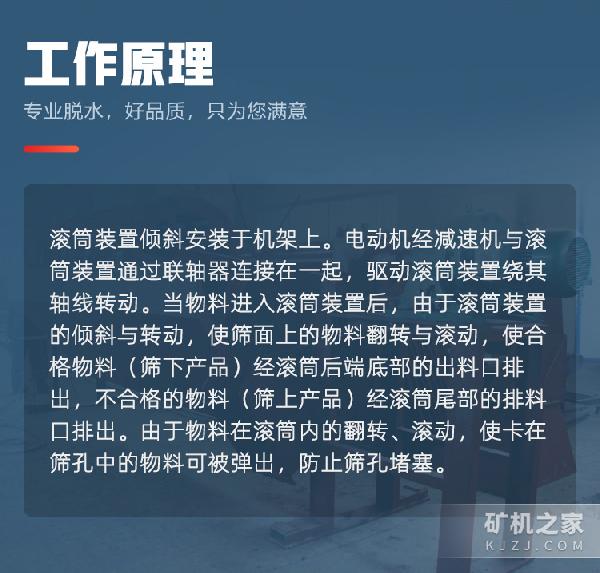 工作原理

专业脱水，好品质，只为您满意

滚筒装置倾斜安装于机架上。电动机经减速机与滚筒装置通过联轴器连接在一起，驱动滚筒装置绕其轴线转动。当物料进入滚筒装置后，由于滚筒装置的倾斜与转动，使筛面上的物料翻转与滚动，使合格物料（筛下产品）经滚筒后端底部的出料口排出，不合格的物料（筛上产品）经滚筒尾部的排料口排出。由于物料在滚筒内的翻转、滚动，使卡在筛孔中的物料可被弹出，防止筛孔堵塞。

矿机之家
KJZJ.COM